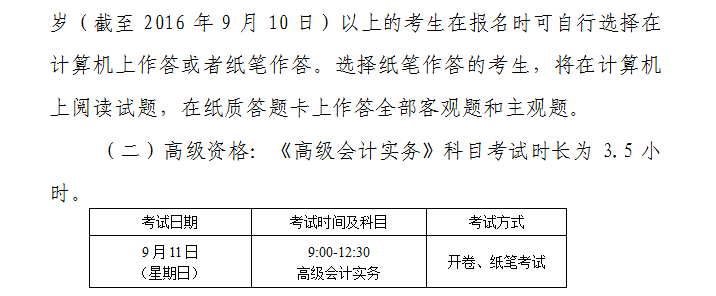 岁（截至 2016 年 9 月 10 日）以上的考生在报名时可自行选择在计算机上作答或者纸笔作答。选择纸笔作答的考生，将在计算机上阅读试题，在纸质答题卡上作答全部客观题和主观题。

（二）高级资格：《高级会计实务》科目考试时长为 3.5 小时。

| 考试日期 | 考试时间及科目 | 考试方式 |
|---|---|---|
| 9月11日（星期日） | 9:00-12:30 高级会计实务 | 开卷、纸笔考试 |